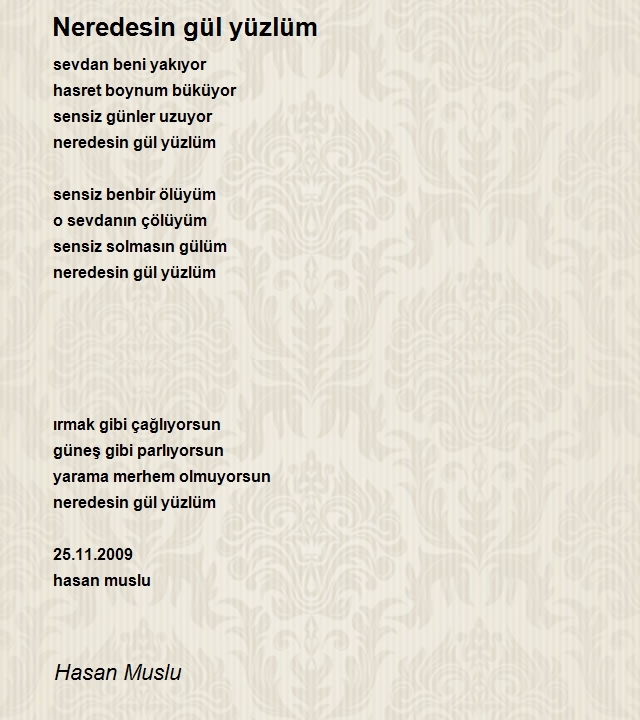 Neredesin gül yüzlüm

sevdan beni yakıyor
hasret boynum büküyor
sensiz günler uzuyor
neredesin gül yüzlüm

sensiz benbir ölüyüm
o sevdanın çölüyüm
sensiz solmasın gülüm
neredesin gül yüzlüm

ırmak gibi çağlıyorsun
güneş gibi parlıyorsun
yarama merhem olmuyorsun
neredesin gül yüzlüm

25.11.2009
hasan muslu

Hasan Muslu